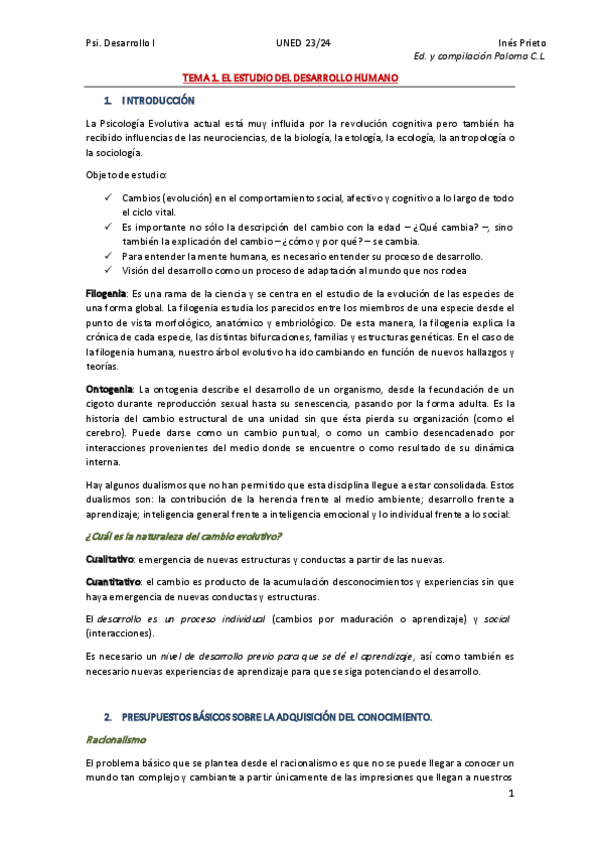 Psi. Desarrollo I UNED 23/24 Inés Prieto
Ed. y compilación Paloma C.L

TEMA 1. EL ESTUDIO DEL DESARROLLO HUMANO

1. INTRODUCCIÓN

La Psicología Evolutiva actual está muy influida por la revolución cognitiva pero también ha recibido influencias de las neurociencias, de la biología, la etología, la ecología, la antropología o la sociología.

Objeto de estudio:

✓ Cambios (evolución) en el comportamiento social, afectivo y cognitivo a lo largo de todo el ciclo vital.
✓ Es importante no sólo la descripción del cambio con la edad – ¿Qué cambia? –, sino también la explicación del cambio – ¿cómo y por qué? – se cambia.
✓ Para entender la mente humana, es necesario entender su proceso de desarrollo.
✓ Visión del desarrollo como un proceso de adaptación al mundo que nos rodea

Filogenia: Es una rama de la ciencia y se centra en el estudio de la evolución de las especies de una forma global. La filogenia estudia los parecidos entre los miembros de una especie desde el punto de vista morfológico, anatómico y embriológico. De esta manera, la filogenia explica la crónica de cada especie, las distintas bifurcaciones, familias y estructuras genéticas. En el caso de la filogenia humana, nuestro árbol evolutivo ha ido cambiando en función de nuevos hallazgos y teorías.

Ontogenia: La ontogenia describe el desarrollo de un organismo, desde la fecundación de un cigoto durante reproducción sexual hasta su senescencia, pasando por la forma adulta. Es la historia del cambio estructural de una unidad sin que ésta pierda su organización (como el cerebro). Puede darse como un cambio puntual, o como un cambio desencadenado por interacciones provenientes del medio donde se encuentre o como resultado de su dinámica interna.

Hay algunos dualismos que no han permitido que esta disciplina llegue a estar consolidada. Estos dualismos son: la contribución de la herencia frente al medio ambiente; desarrollo frente a aprendizaje; inteligencia general frente a inteligencia emocional y lo individual frente a lo social:

¿Cuál es la naturaleza del cambio evolutivo?

Cualitativo: emergencia de nuevas estructuras y conductas a partir de las nuevas.

Cuantitativo: el cambio es producto de la acumulación desconocimientos y experiencias sin que haya emergencia de nuevas conductas y estructuras.

El desarrollo es un proceso individual (cambios por maduración o aprendizaje) y social (interacciones).

Es necesario un nivel de desarrollo previo para que se dé el aprendizaje, así como también es necesario nuevas experiencias de aprendizaje para que se siga potenciando el desarrollo.

2. PRESUPUESTOS BÁSICOS SOBRE LA ADQUISICIÓN DEL CONOCIMIENTO.

Racionalismo

El problema básico que se plantea desde el racionalismo es que no se puede llegar a conocer un mundo tan complejo y cambiante a partir únicamente de las impresiones que llegan a nuestros

1